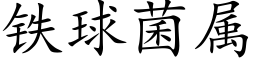 铁球菌属